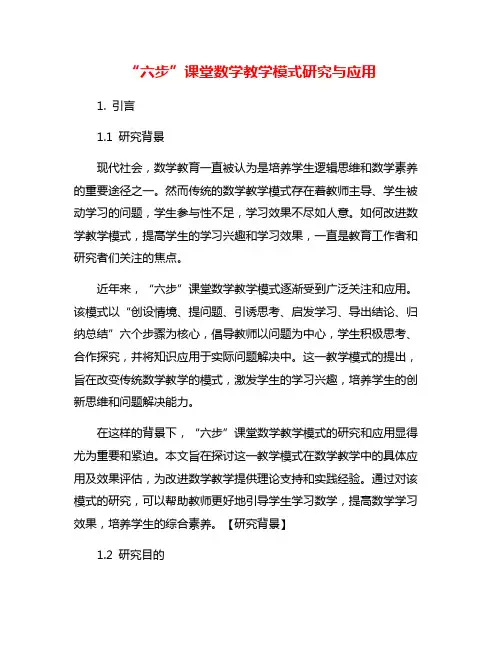 “六步”课堂数学教学模式研究与应用

1. 引言

1.1 研究背景

现代社会，数学教育一直被认为是培养学生逻辑思维和数学素养的重要途径之一。然而传统的数学教学模式存在着教师主导、学生被动学习的问题，学生参与性不足，学习效果不尽如人意。如何改进数学教学模式，提高学生的学习兴趣和学习效果，一直是教育工作者和研究者们关注的焦点。

近年来，“六步”课堂数学教学模式逐渐受到广泛关注和应用。该模式以“创设情境、提问题、引诱思考、启发学习、导出结论、归纳总结”六个步骤为核心，倡导教师以问题为中心，学生积极思考、合作探究，并将知识应用于实际问题解决中。这一教学模式的提出，旨在改变传统数学教学的模式，激发学生的学习兴趣，培养学生的创新思维和问题解决能力。

在这样的背景下，“六步”课堂数学教学模式的研究和应用显得尤为重要和紧迫。本文旨在探讨这一教学模式在数学教学中的具体应用及效果评估，为改进数学教学提供理论支持和实践经验。通过对该模式的研究，可以帮助教师更好地引导学生学习数学，提高数学学习效果，培养学生的综合素养。【研究背景】

1.2 研究目的